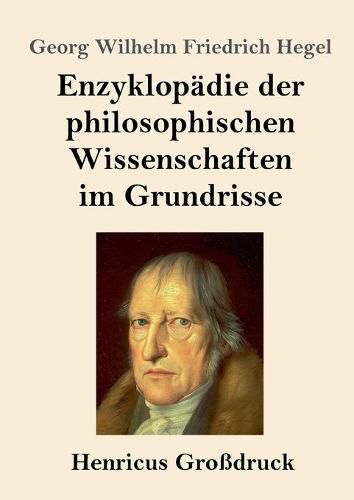 Georg Wilhelm Friedrich Hegel

Enzyklopädie der philosophischen Wissenschaften im Grundrisse

Henricus Großdruck